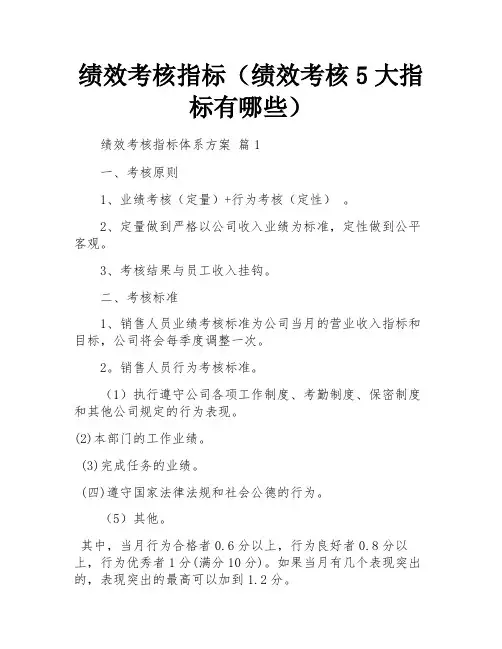 绩效考核指标（绩效考核 5 大指标有哪些）

绩效考核指标体系方案 篇 1

一、考核原则

1、业绩考核（定量）+行为考核（定性）。

2、定量做到严格以公司收入业绩为标准，定性做到公平客观。

3、考核结果与员工收入挂钩。

二、考核标准

1、销售人员业绩考核标准为公司当月的营业收入指标和目标，公司将会每季度调整一次。

2。销售人员行为考核标准。

（1）执行遵守公司各项工作制度、考勤制度、保密制度和其他公司规定的行为表现。

(2)本部门的工作业绩。

(3)完成任务的业绩。

(四)遵守国家法律法规和社会公德的行为。

（5）其他。

其中，当月行为合格者 0.6 分以上，行为良好者 0.8 分以上，行为优秀者 1 分(满分 10 分)。如果当月有几个表现突出的，表现突出的最高可以加到 1.2 分。